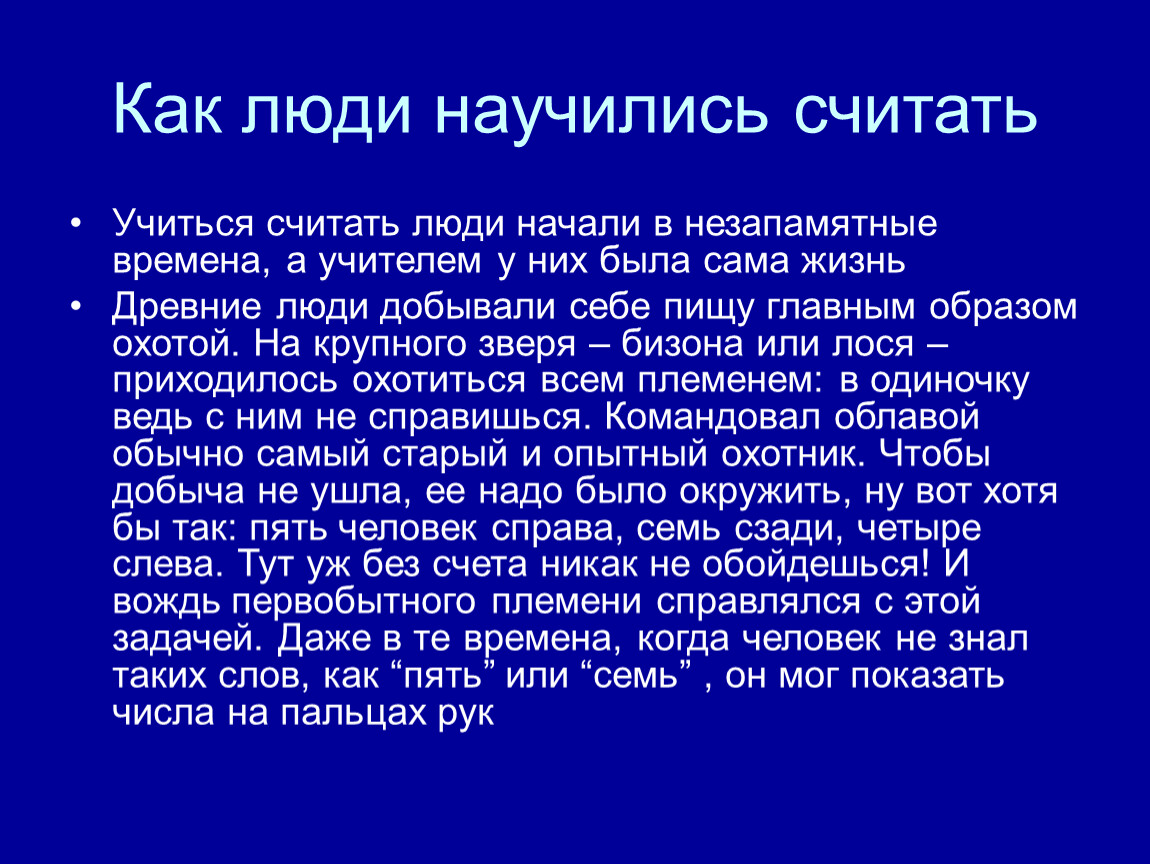 Как люди научились считать

• Учиться считать люди начали в незапамятные времена, а учителем у них была сама жизнь

• Древние люди добывали себе пищу главным образом охотой. На крупного зверя – бизона или лося – приходилось охотиться всем племенем: в одиночку ведь с ним не справишься. Командовал облавой обычно самый старый и опытный охотник. Чтобы добыча не ушла, ее надо было окружить, ну вот хотя бы так: пять человек справа, семь сзади, четыре слева. Тут уж без счета никак не обойдешься! И вождь первобытного племени справлялся с этой задачей. Даже в те времена, когда человек не знал таких слов, как “пять” или “семь” , он мог показать числа на пальцах рук